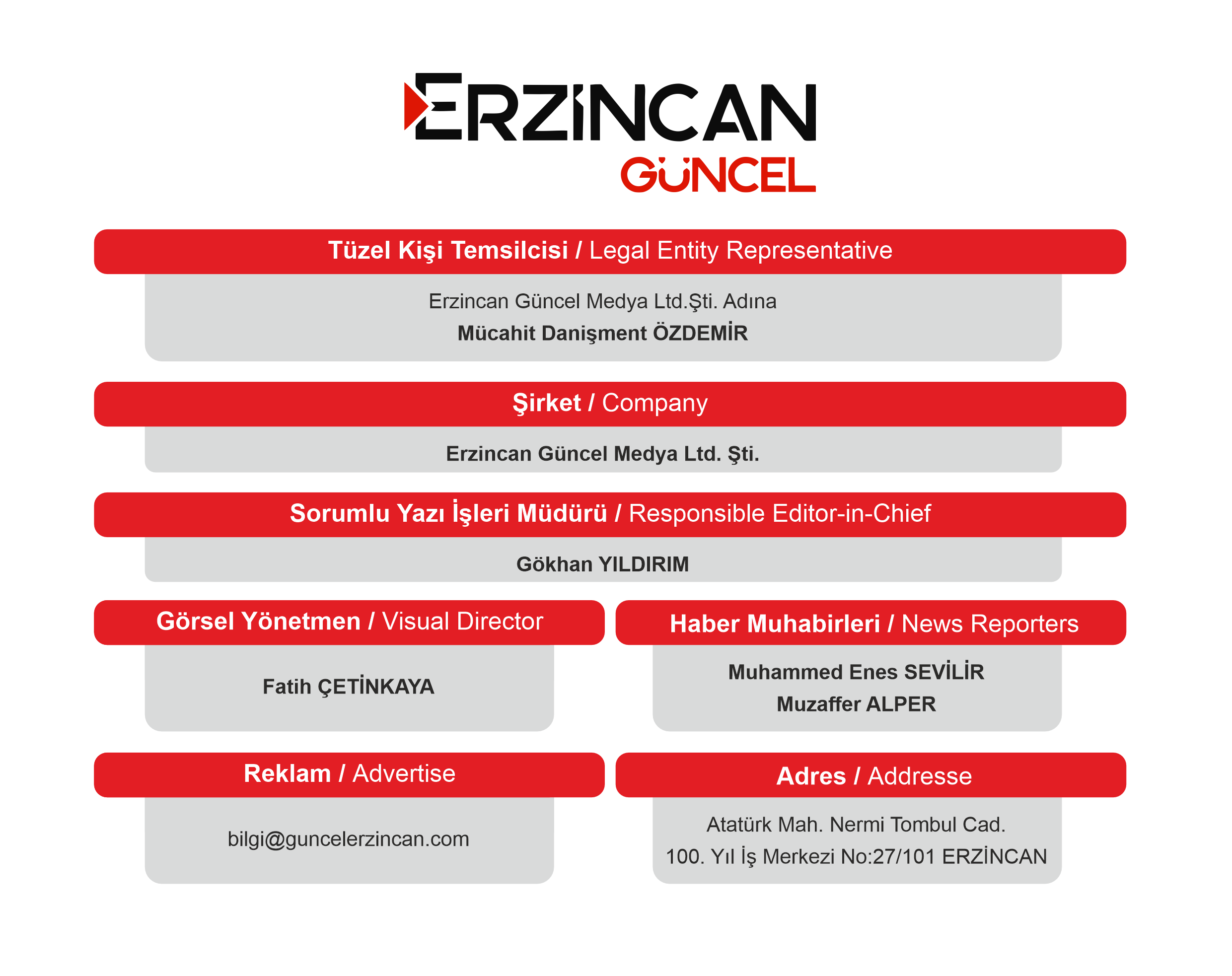 ERZİNCAN
GÜNCEL

Tüzel Kişi Temsilcisi / Legal Entity Representative

Erzincan Güncel Medya Ltd.Şti. Adına
Mücahit Danişment ÖZDEMİR

Şirket / Company

Erzincan Güncel Medya Ltd. Şti.

Sorumlu Yazı İşleri Müdürü / Responsible Editor-in-Chief

Gökhan YILDIRIM

Görsel Yönetmen / Visual Director

Fatih ÇETİNKAYA

Haber Muhabirleri / News Reporters

Muhammed Enes SEVİLİR
Muzaffer ALPER

Reklam / Advertise

bilgi@guncelerzincan.com

Adres / Addresse

Atatürk Mah. Nermi Tombul Cad.
100. Yıl İş Merkezi No:27/101 ERZİNCAN